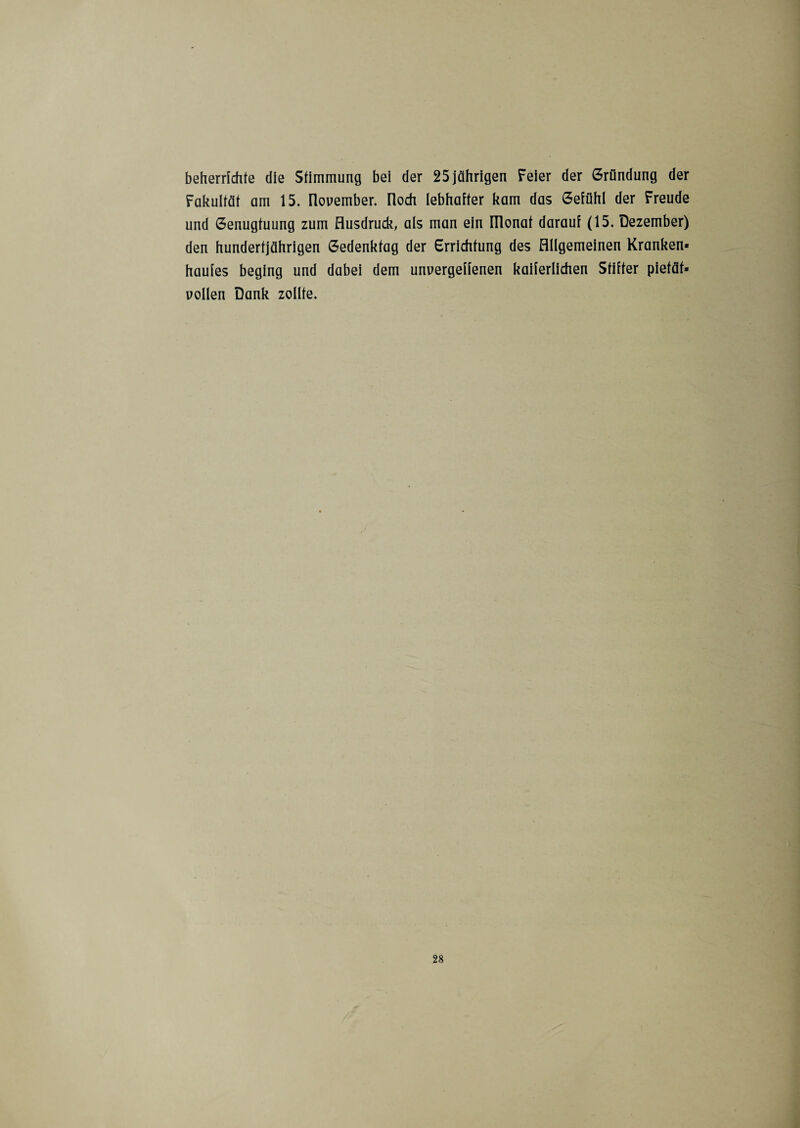 beherrschte die Stimmung bei der 25jährigen Feier der Gründung der Fakultät am 15. November. Noch lebhafter kam das Gefühl der Freude und Genugtuung zum Ausdruck, als man ein Monat darauf (15. Dezember) den hundertjährigen Gedenktag der Errichtung des Allgemeinen Krankenhauses beging und dabei dem unvergessenen kaiserlichen Stifter pietätvollen Dank zollte.

28